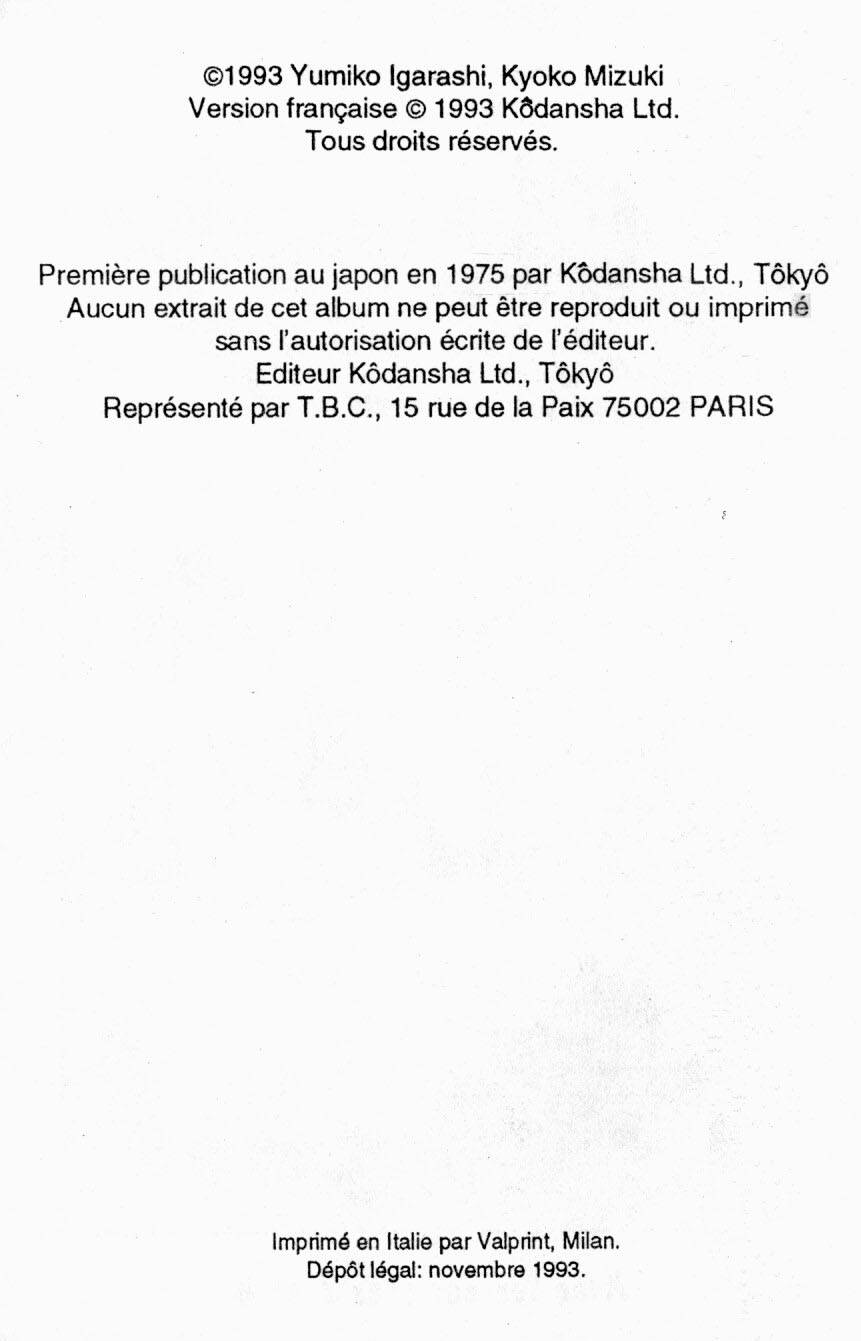 ©1993 Yumiko Igarashi, Kyoko Mizuki
Version française © 1993 Kôdansha Ltd.
Tous droits réservés.

Première publication au japon en 1975 par Kôdansha Ltd., Tôkyô
Aucun extrait de cet album ne peut être reproduit ou imprimé
sans l'autorisation écrite de l'éditeur.
Editeur Kôdansha Ltd., Tôkyô
Représenté par T.B.C., 15 rue de la Paix 75002 PARIS

Imprimé en Italie par Valprint, Milan.
Dépôt légal: novembre 1993.